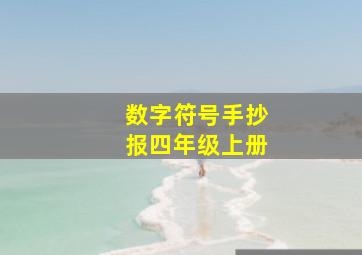 数字符号手抄报四年级上册